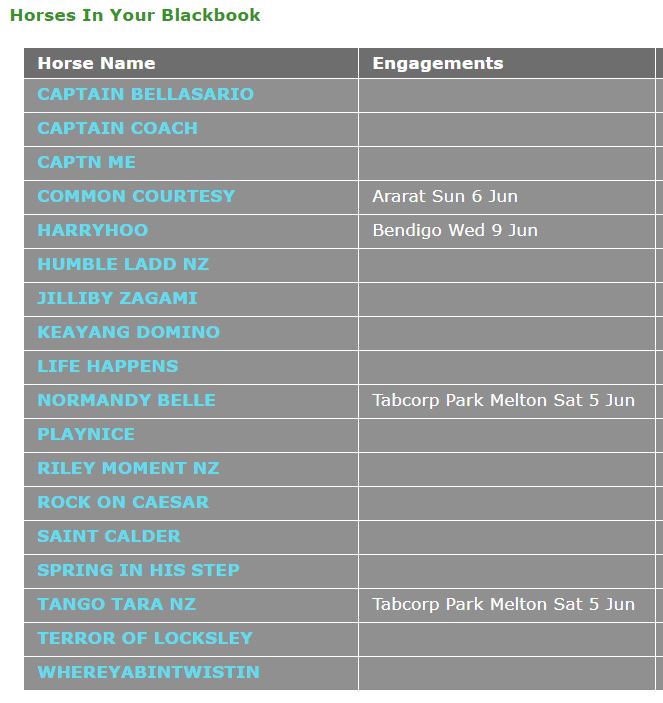 Horses In Your Blackbook

| Horse Name | Engagements |
|---|---|
| CAPTAIN BELLASARIO | |
| CAPTAIN COACH | |
| CAPTN ME | |
| COMMON COURTESY | Ararat Sun 6 Jun |
| HARRYHOO | Bendigo Wed 9 Jun |
| HUMBLE LADD NZ | |
| JILLIBY ZAGAMI | |
| KEAYANG DOMINO | |
| LIFE HAPPENS | |
| NORMANDY BELLE | Tabcorp Park Melton Sat 5 Jun |
| PLAYNICE | |
| RILEY MOMENT NZ | |
| ROCK ON CAESAR | |
| SAINT CALDER | |
| SPRING IN HIS STEP | |
| TANGO TARA NZ | Tabcorp Park Melton Sat 5 Jun |
| TERROR OF LOCKSLEY | |
| WHEREYABINTWISTIN | |